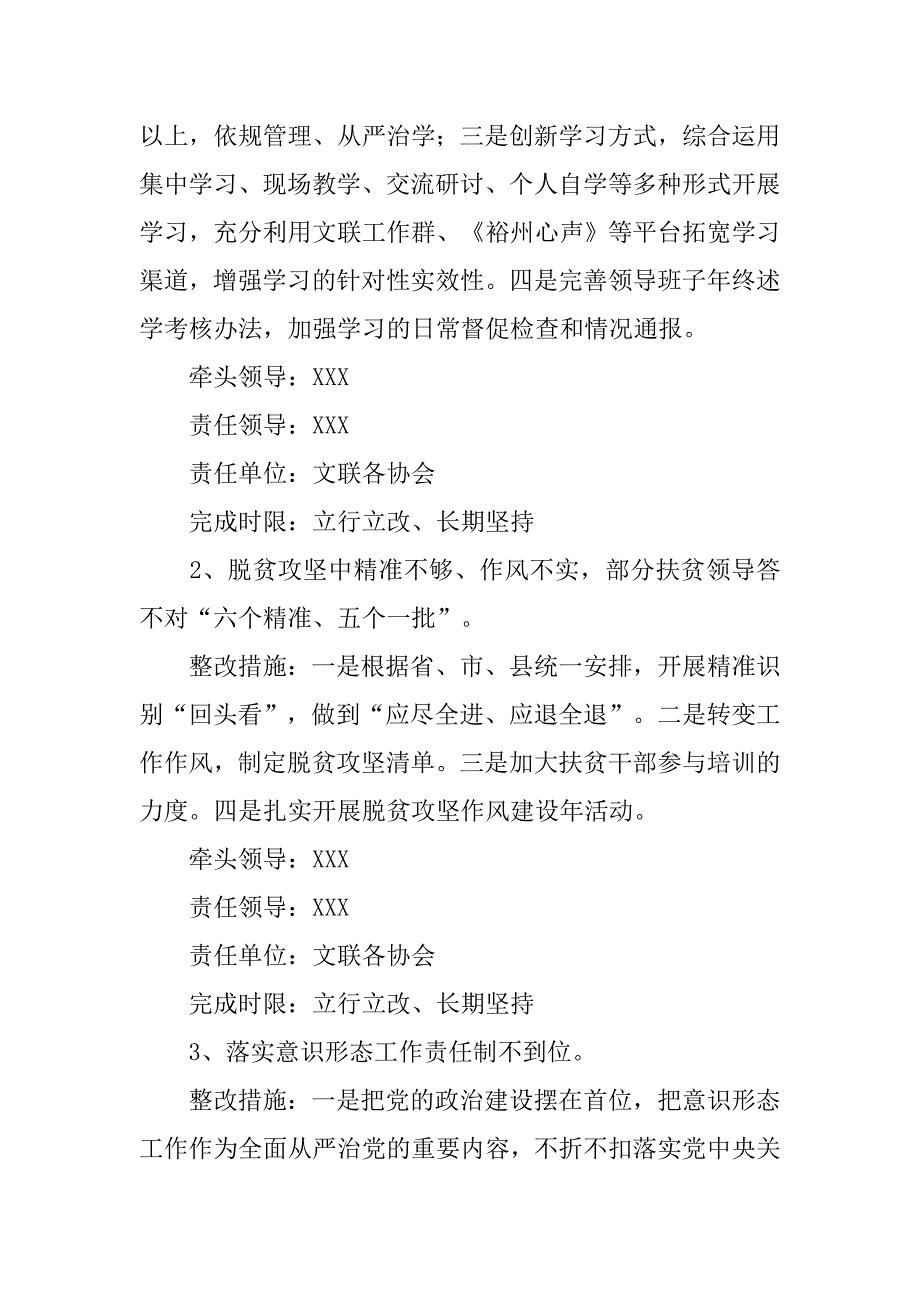 以上，依规管理、从严治学；三是创新学习方式，综合运用集中学习、现场教学、交流研讨、个人自学等多种形式开展学习，充分利用文联工作群、《裕州心声》等平台拓宽学习渠道，增强学习的针对性实效性。四是完善领导班子年终述学考核办法，加强学习的日常督促检查和情况通报。

牵头领导：XXX

责任领导：XXX

责任单位：文联各协会

完成时限：立行立改、长期坚持

2、脱贫攻坚中精准不够、作风不实，部分扶贫领导答不对“六个精准、五个一批”。

整改措施：一是根据省、市、县统一安排，开展精准识别“回头看”，做到“应尽全进、应退全退”。二是转变工作作风，制定脱贫攻坚清单。三是加大扶贫干部参与培训的力度。四是扎实开展脱贫攻坚作风建设年活动。

牵头领导：XXX

责任领导：XXX

责任单位：文联各协会

完成时限：立行立改、长期坚持

3、落实意识形态工作责任制不到位。

整改措施：一是把党的政治建设摆在首位，把意识形态工作作为全面从严治党的重要内容，不折不扣落实党中央关